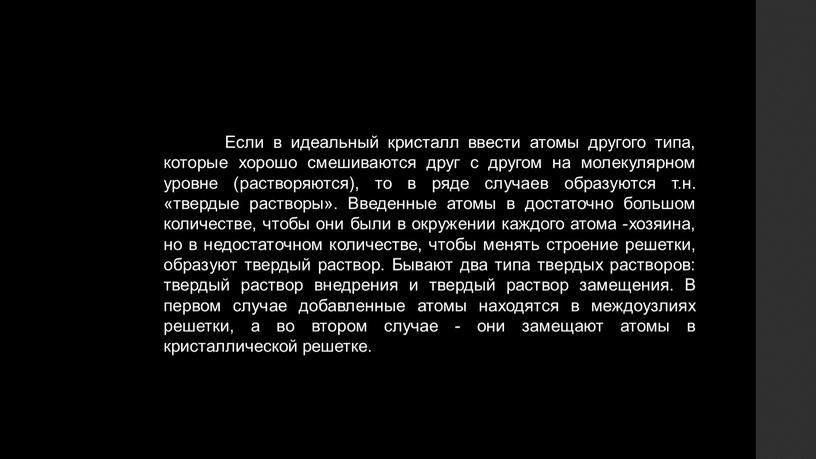 Если в идеальный кристалл ввести атомы другого типа, которые хорошо смешиваются друг с другом на молекулярном уровне (растворяются), то в ряде случаев образуются т.н. «твердые растворы». Введенные атомы в достаточно большом количестве, чтобы они были в окружении каждого атома -хозяина, но в недостаточном количестве, чтобы менять строение решетки, образуют твердый раствор. Бывают два типа твердых растворов: твердый раствор внедрения и твердый раствор замещения. В первом случае добавленные атомы находятся в междоузлиях решетки, а во втором случае - они замещают атомы в кристаллической решетке.